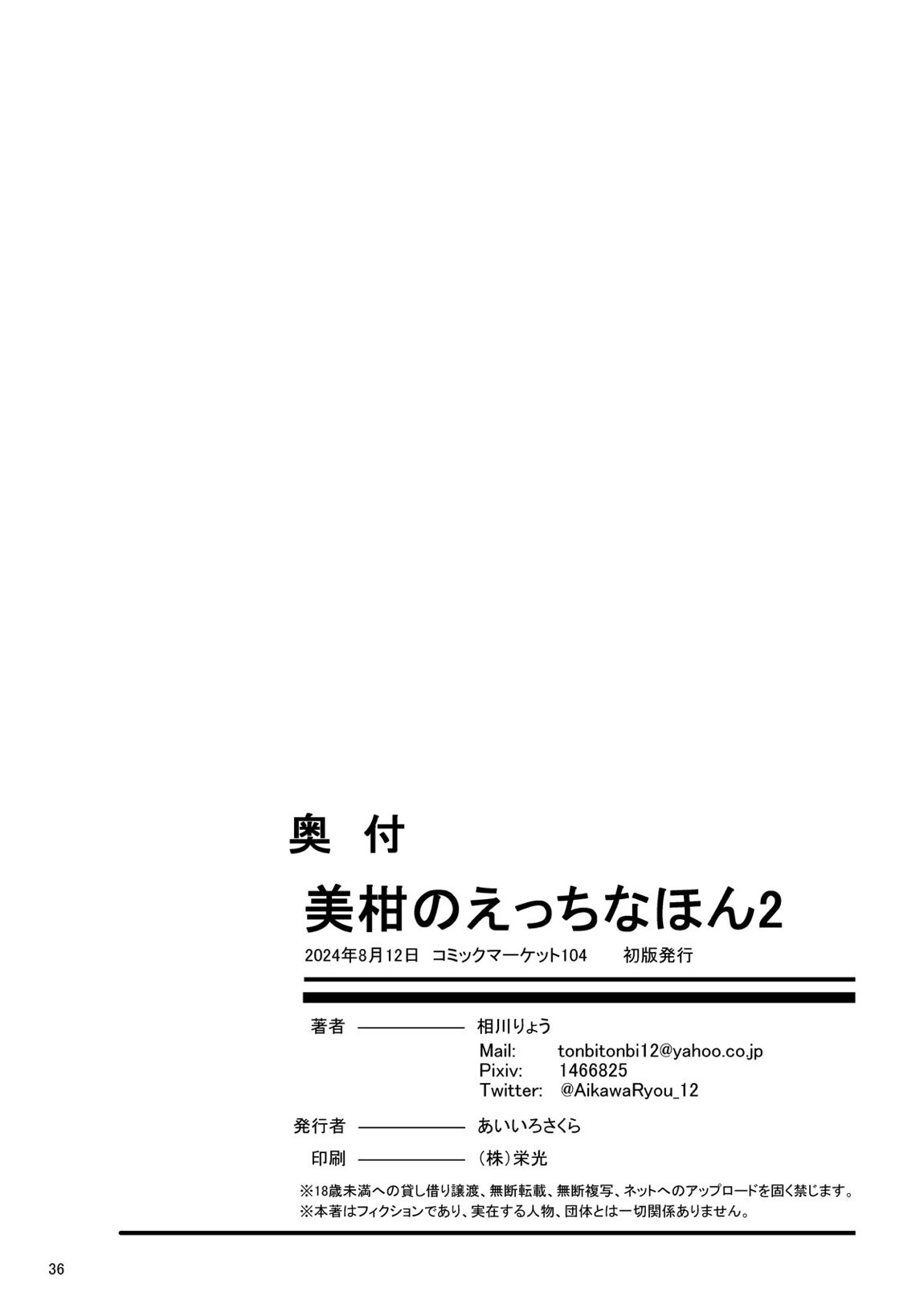 奥　付

美柑のえっちなほん2

2024年8月12日　コミックマーケット104　初版発行

著者 ―――――― 相川りょう
Mail: tonbitonbi12@yahoo.co.jp
Pixiv: 1466825
Twitter: @AikawaRyou_12

発行者 ―――――― あいいろさくら

印刷 ―――――― (株)栄光

※18歳未満への貸し借り譲渡、無断転載、無断複写、ネットへのアップロードを固く禁じます。
※本著はフィクションであり、実在する人物、団体とは一切関係ありません。

36